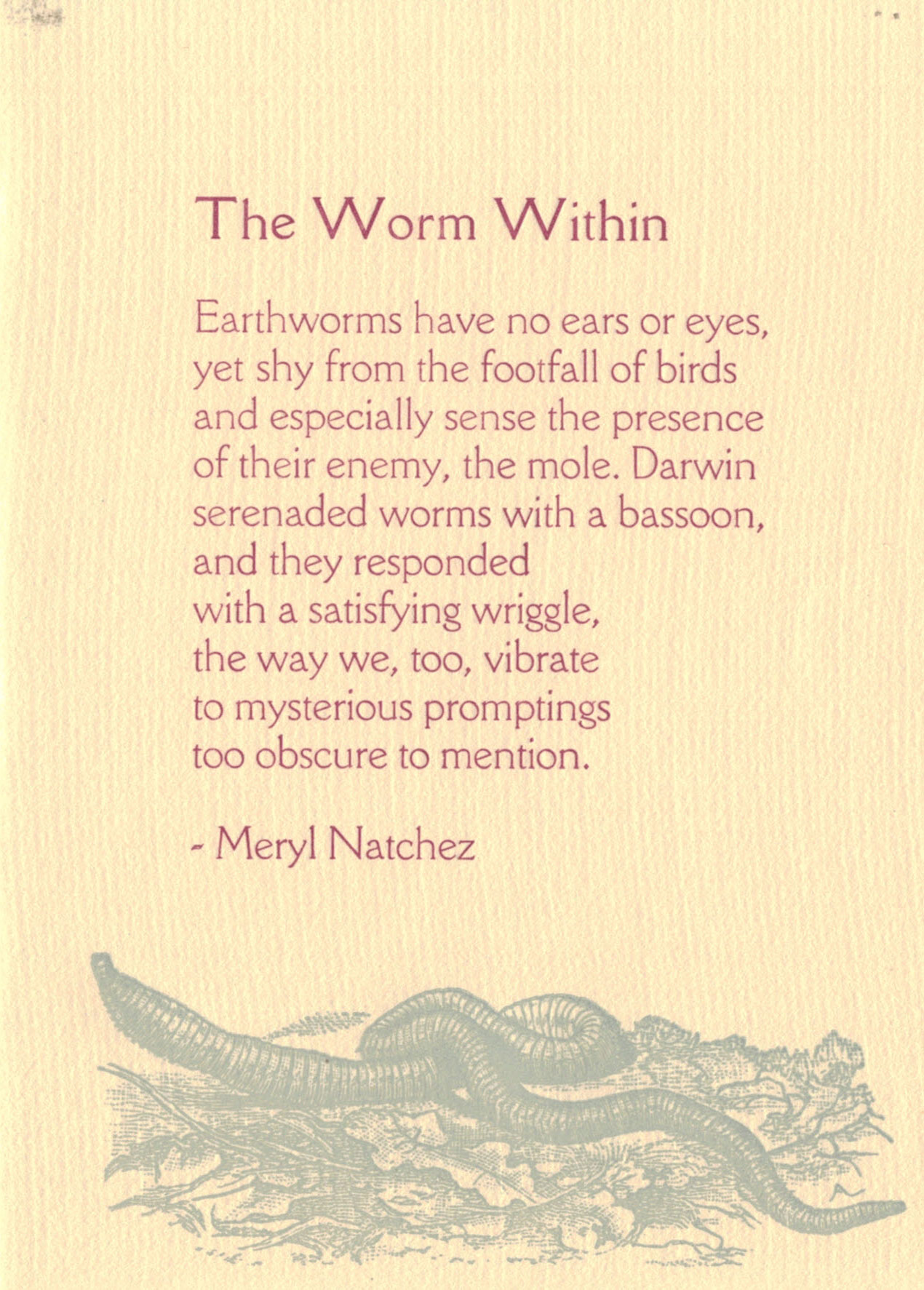 The Worm Within

Earthworms have no ears or eyes,
yet shy from the footfall of birds
and especially sense the presence
of their enemy, the mole. Darwin
serenaded worms with a bassoon,
and they responded
with a satisfying wriggle,
the way we, too, vibrate
to mysterious promptings
too obscure to mention.

- Meryl Natchez